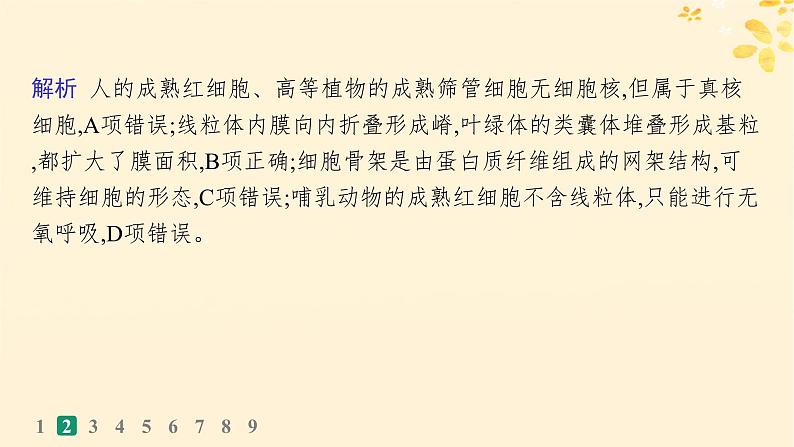 解析 人的成熟红细胞、高等植物的成熟筛管细胞无细胞核,但属于真核细胞,A项错误;线粒体内膜向内折叠形成嵴,叶绿体的类囊体堆叠形成基粒,都扩大了膜面积,B项正确;细胞骨架是由蛋白质纤维组成的网架结构,可维持细胞的形态,C项错误;哺乳动物的成熟红细胞不含线粒体,只能进行无氧呼吸,D项错误。

1 2 3 4 5 6 7 8 9